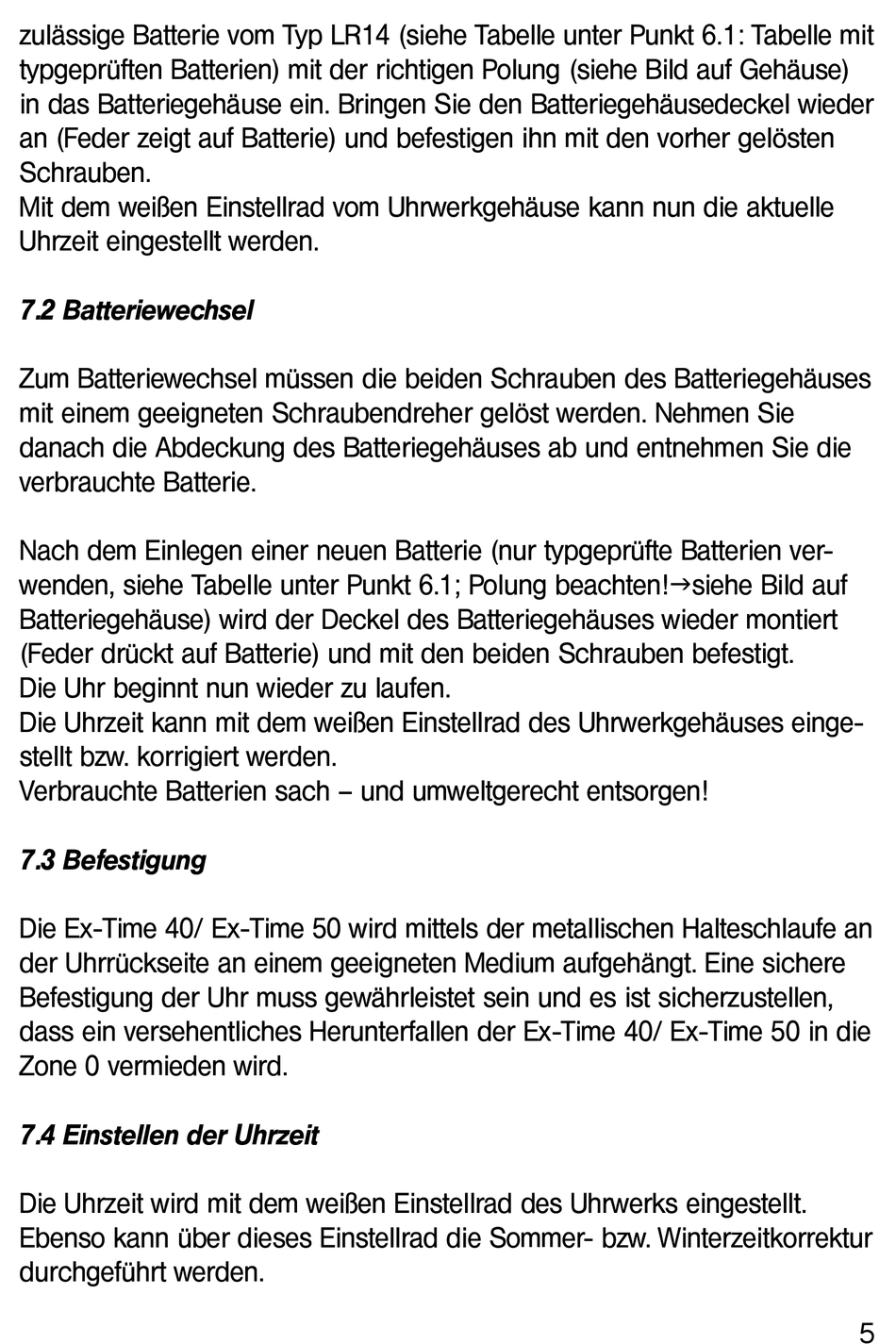 zulässige Batterie vom Typ LR14 (siehe Tabelle unter Punkt 6.1: Tabelle mit typgeprüften Batterien) mit der richtigen Polung (siehe Bild auf Gehäuse) in das Batteriegehäuse ein. Bringen Sie den Batteriegehäusedeckel wieder an (Feder zeigt auf Batterie) und befestigen ihn mit den vorher gelösten Schrauben.
Mit dem weißen Einstellrad vom Uhrwerkgehäuse kann nun die aktuelle Uhrzeit eingestellt werden.

7.2 Batteriewechsel

Zum Batteriewechsel müssen die beiden Schrauben des Batteriegehäuses mit einem geeigneten Schraubendreher gelöst werden. Nehmen Sie danach die Abdeckung des Batteriegehäuses ab und entnehmen Sie die verbrauchte Batterie.

Nach dem Einlegen einer neuen Batterie (nur typgeprüfte Batterien verwenden, siehe Tabelle unter Punkt 6.1; Polung beachten!→siehe Bild auf Batteriegehäuse) wird der Deckel des Batteriegehäuses wieder montiert (Feder drückt auf Batterie) und mit den beiden Schrauben befestigt.
Die Uhr beginnt nun wieder zu laufen.
Die Uhrzeit kann mit dem weißen Einstellrad des Uhrwerkgehäuses eingestellt bzw. korrigiert werden.
Verbrauchte Batterien sach – und umweltgerecht entsorgen!

7.3 Befestigung

Die Ex-Time 40/ Ex-Time 50 wird mittels der metallischen Halteschlaufe an der Uhrrückseite an einem geeigneten Medium aufgehängt. Eine sichere Befestigung der Uhr muss gewährleistet sein und es ist sicherzustellen, dass ein versehentliches Herunterfallen der Ex-Time 40/ Ex-Time 50 in die Zone 0 vermieden wird.

7.4 Einstellen der Uhrzeit

Die Uhrzeit wird mit dem weißen Einstellrad des Uhrwerks eingestellt. Ebenso kann über dieses Einstellrad die Sommer- bzw. Winterzeitkorrektur durchgeführt werden.

5